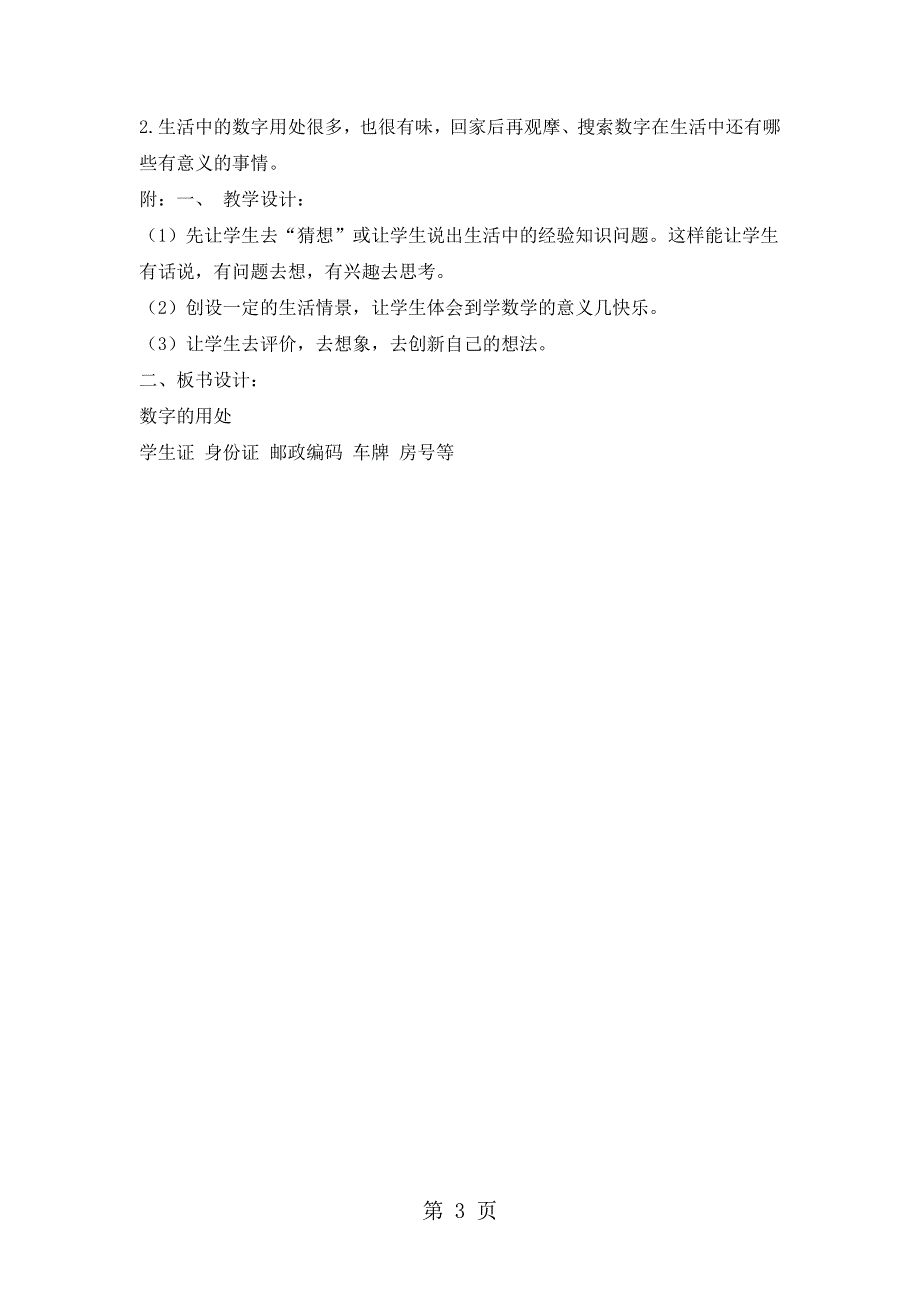 2.生活中的数字用处很多，也很有味，回家后再观摩、搜索数字在生活中还有哪些有意义的事情。

附：一、 教学设计：

（1）先让学生去“猜想”或让学生说出生活中的经验知识问题。这样能让学生有话说，有问题去想，有兴趣去思考。

（2）创设一定的生活情景，让学生体会到学数学的意义几快乐。

（3）让学生去评价，去想象，去创新自己的想法。

二、板书设计：

数字的用处

学生证 身份证 邮政编码 车牌 房号等

第 3 页